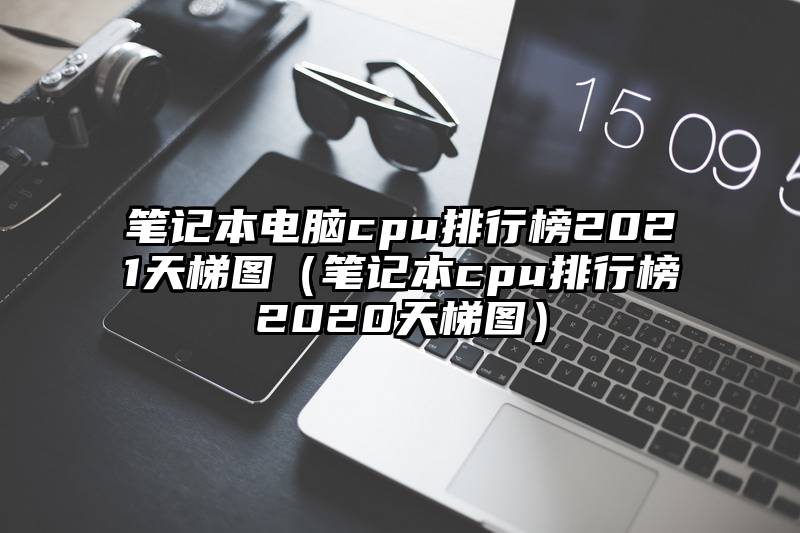 15 09 5

笔记本电脑cpu排行榜2021天梯图（笔记本cpu排行榜2020天梯图）